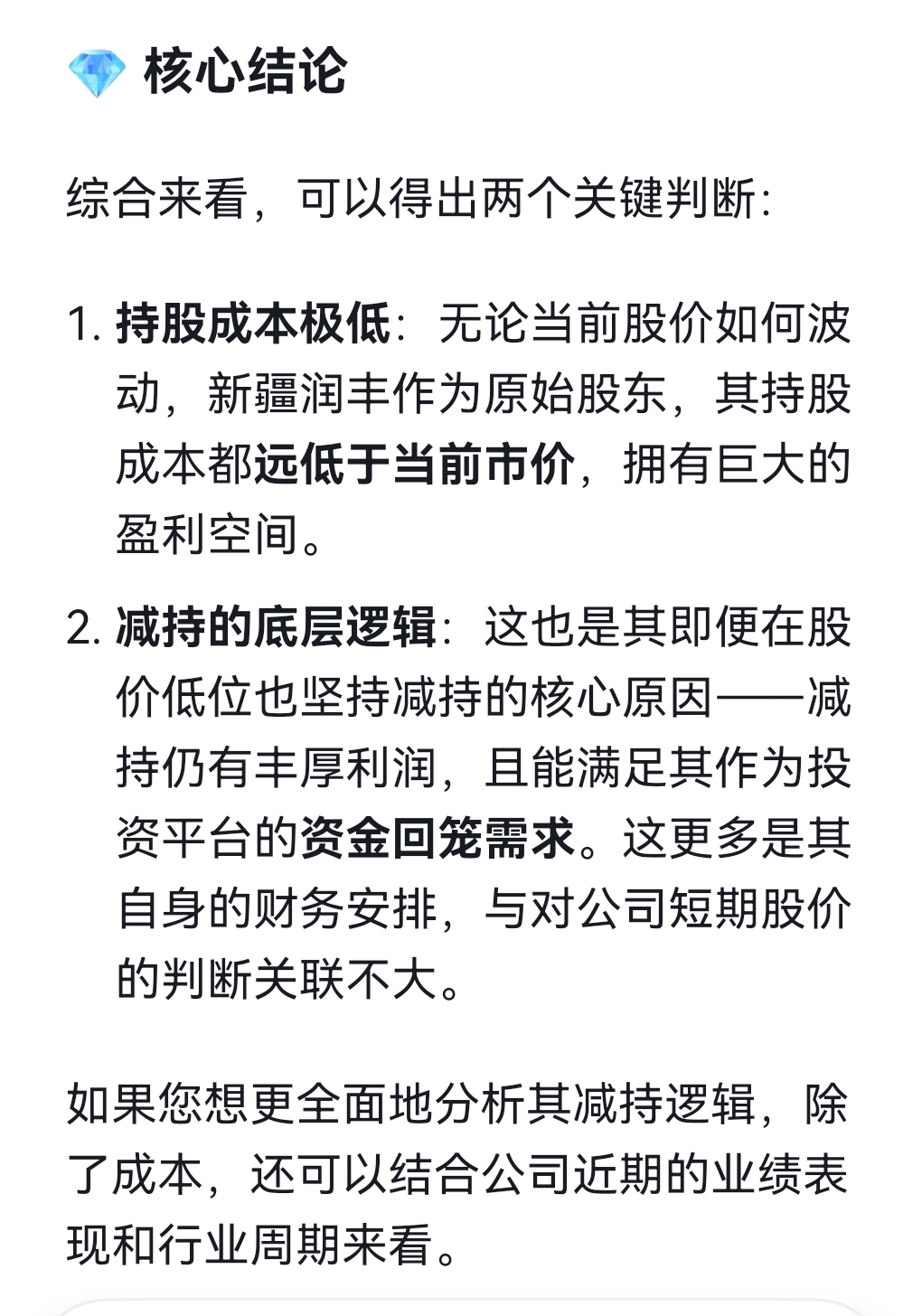 💎 核心结论

综合来看，可以得出两个关键判断：

1. 持股成本极低：无论当前股价如何波动，新疆润丰作为原始股东，其持股成本都远低于当前市价，拥有巨大的盈利空间。

2. 减持的底层逻辑：这也是其即便在股价低位也坚持减持的核心原因——减持仍有丰厚利润，且能满足其作为投资平台的资金回笼需求。这更多是其自身的财务安排，与对公司短期股价的判断关联不大。

如果您想更全面地分析其减持逻辑，除了成本，还可以结合公司近期的业绩表现和行业周期来看。